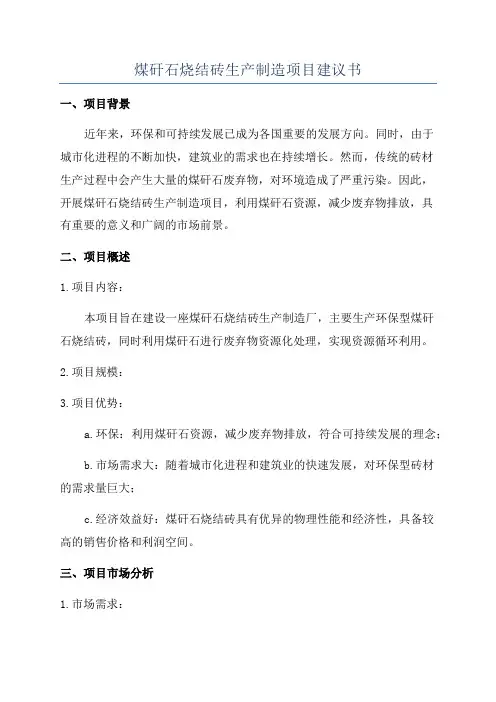 煤矸石烧结砖生产制造项目建议书

一、项目背景

近年来，环保和可持续发展已成为各国重要的发展方向。同时，由于城市化进程的不断加快，建筑业的需求也在持续增长。然而，传统的砖材生产过程中会产生大量的煤矸石废弃物，对环境造成了严重污染。因此，开展煤矸石烧结砖生产制造项目，利用煤矸石资源，减少废弃物排放，具有重要的意义和广阔的市场前景。

二、项目概述

1.项目内容：

本项目旨在建设一座煤矸石烧结砖生产制造厂，主要生产环保型煤矸石烧结砖，同时利用煤矸石进行废弃物资源化处理，实现资源循环利用。

2.项目规模：

3.项目优势：

a.环保：利用煤矸石资源，减少废弃物排放，符合可持续发展的理念；

b.市场需求大：随着城市化进程和建筑业的快速发展，对环保型砖材的需求量巨大；

c.经济效益好：煤矸石烧结砖具有优异的物理性能和经济性，具备较高的销售价格和利润空间。

三、项目市场分析

1.市场需求：